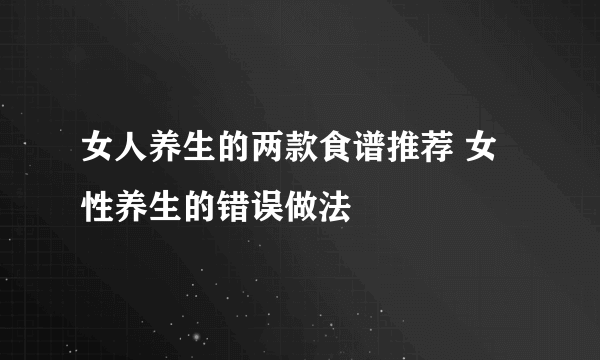 女人养生的两款食谱推荐 女性养生的错误做法